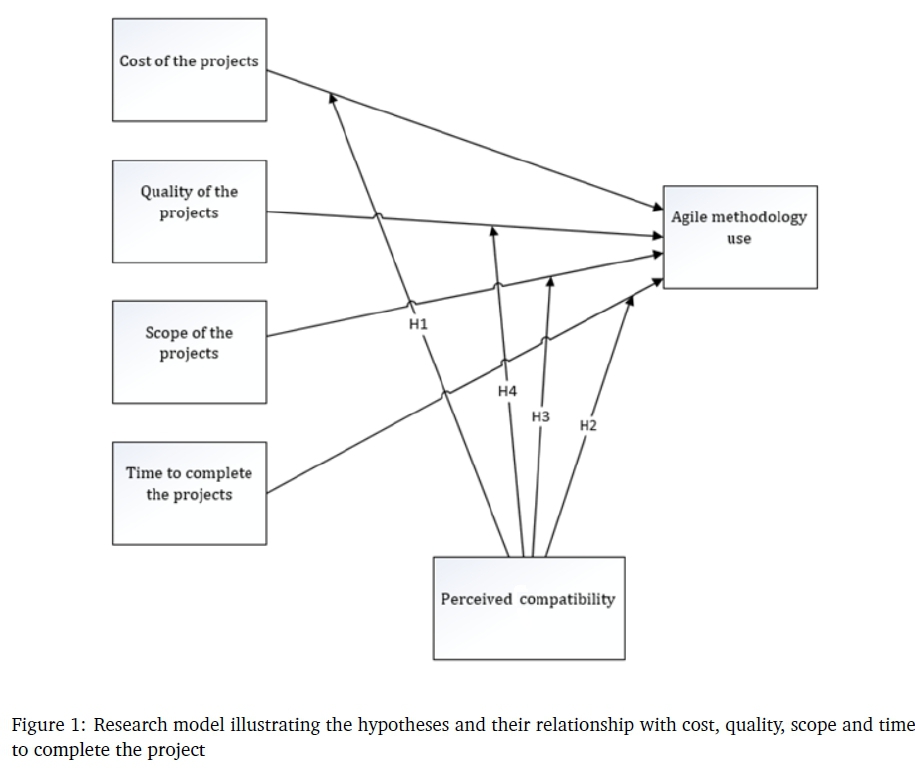 Cost of the projects

Quality of the projects

Scope of the projects

Time to complete the projects

Agile methodology use

H1

H4

H3

H2

Perceived compatibility

Figure 1: Research model illustrating the hypotheses and their relationship with cost, quality, scope and time to complete the project